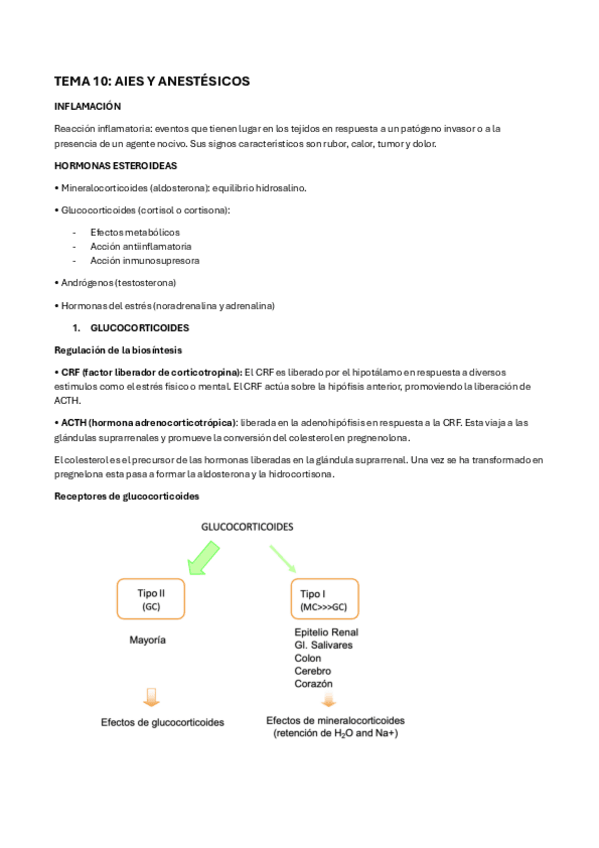 TEMA 10: AIES Y ANESTÉSICOS

INFLAMACIÓN

Reacción inflamatoria: eventos que tienen lugar en los tejidos en respuesta a un patógeno invasor o a la presencia de un agente nocivo. Sus signos característicos son rubor, calor, tumor y dolor.

HORMONAS ESTEROIDEAS

• Mineralocorticoides (aldosterona): equilibrio hidrosalino.

• Glucocorticoides (cortisol o cortisona):

- Efectos metabólicos
- Acción antiinflamatoria
- Acción inmunosupresora

• Andrógenos (testosterona)

• Hormonas del estrés (noradrenalina y adrenalina)

1. GLUCOCORTICOIDES

Regulación de la biosíntesis

• CRF (factor liberador de corticotropina): El CRF es liberado por el hipotálamo en respuesta a diversos estímulos como el estrés físico o mental. El CRF actúa sobre la hipófisis anterior, promoviendo la liberación de ACTH.

• ACTH (hormona adrenocorticotrópica): liberada en la adenohipófisis en respuesta a la CRF. Esta viaja a las glándulas suprarrenales y promueve la conversión del colesterol en pregnenolona.

El colesterol es el precursor de las hormonas liberadas en la glándula suprarrenal. Una vez se ha transformado en pregnelona esta pasa a formar la aldosterona y la hidrocortisona.

Receptores de glucocorticoides

GLUCOCORTICOIDES

Tipo II
(GC)

Mayoría

Efectos de glucocorticoides

Tipo I
(MC>>>GC)

Epitelio Renal
Gl. Salivares
Colon
Cerebro
Corazón

Efectos de mineralocorticoides
(retención de $H_2O$ and Na+)